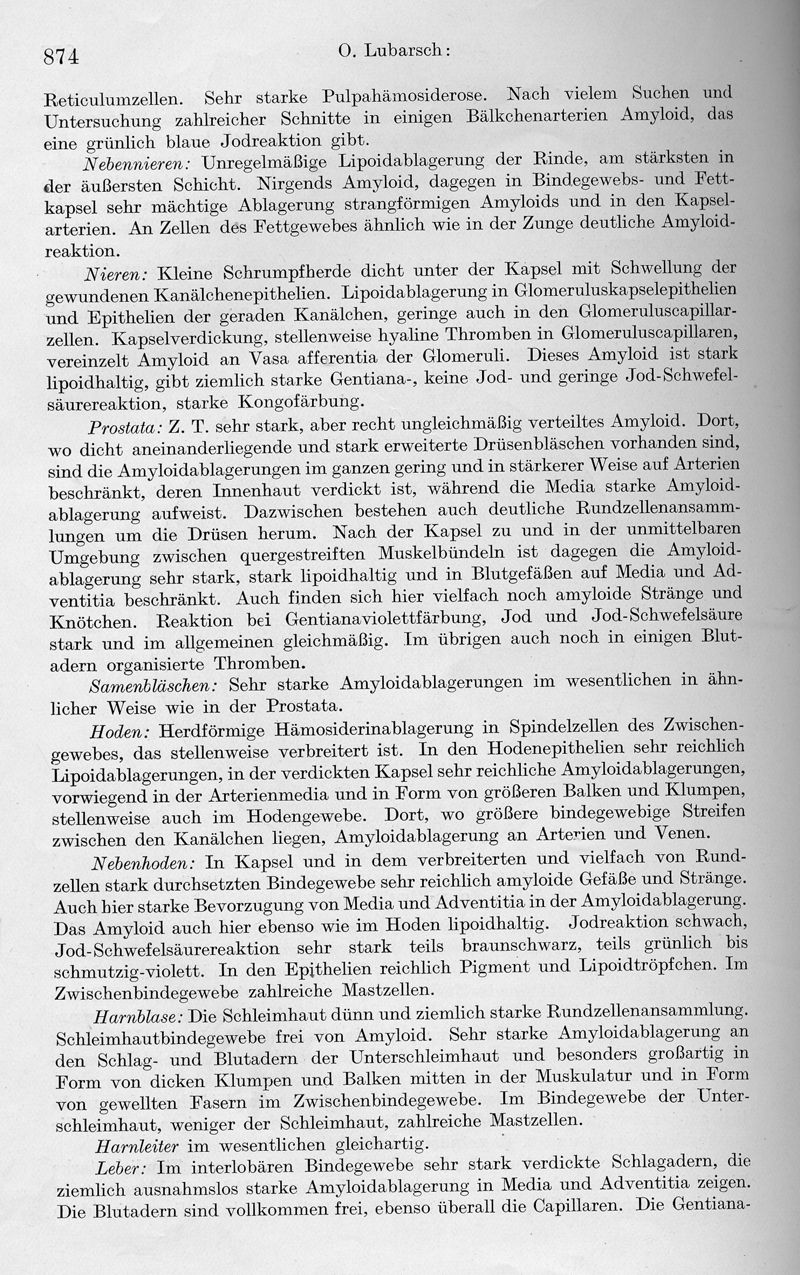 874 O. Lubarsch:

Reticulumzellen. Sehr starke Pulpahämosiderose. Nach vielem Suchen und Untersuchung zahlreicher Schnitte in einigen Bälkchenarterien Amyloid, das eine grünlich blaue Jodreaktion gibt.

Nebennieren: Unregelmäßige Lipoidablagerung der Rinde, am stärksten in der äußersten Schicht. Nirgends Amyloid, dagegen in Bindegewebs- und Fettkapsel sehr mächtige Ablagerung strangförmigen Amyloids und in den Kapselarterien. An Zellen des Fettgewebes ähnlich wie in der Zunge deutliche Amyloidreaktion.

Nieren: Kleine Schrumpfherde dicht unter der Kapsel mit Schwellung der gewundenen Kanälchenepithelien. Lipoidablagerung in Glomeruluskapselepithelien und Epithelien der geraden Kanälchen, geringe auch in den Glomeruluscapillarzellen. Kapselverdickung, stellenweise hyaline Thromben in Glomeruluscapillaren, vereinzelt Amyloid an Vasa afferentia der Glomeruli. Dieses Amyloid ist stark lipoidhaltig, gibt ziemlich starke Gentiana-, keine Jod- und geringe Jod-Schwefelsäurereaktion, starke Kongofärbung.

Prostata: Z. T. sehr stark, aber recht ungleichmäßig verteiltes Amyloid. Dort, wo dicht aneinanderliegende und stark erweiterte Drüsenbläschen vorhanden sind, sind die Amyloidablagerungen im ganzen gering und in stärkerer Weise auf Arterien beschränkt, deren Innenhaut verdickt ist, während die Media starke Amyloidablagerung aufweist. Dazwischen bestehen auch deutliche Rundzellenansammlungen um die Drüsen herum. Nach der Kapsel zu und in der unmittelbaren Umgebung zwischen quergestreiften Muskelbündeln ist dagegen die Amyloidablagerung sehr stark, stark lipoidhaltig und in Blutgefäßen auf Media und Adventitia beschränkt. Auch finden sich hier vielfach noch amyloide Stränge und Knötchen. Reaktion bei Gentianaviolettfärbung, Jod und Jod-Schwefelsäure stark und im allgemeinen gleichmäßig. Im übrigen auch noch in einigen Blutadern organisierte Thromben.

Samenbläschen: Sehr starke Amyloidablagerungen im wesentlichen in ähnlicher Weise wie in der Prostata.

Hoden: Herdförmige Hämosiderinablagerung in Spindelzellen des Zwischengewebes, das stellenweise verbreitert ist. In den Hodenepithelien sehr reichlich Lipoidablagerungen, in der verdickten Kapsel sehr reichliche Amyloidablagerungen, vorwiegend in der Arterienmedia und in Form von größeren Balken und Klumpen, stellenweise auch im Hodengewebe. Dort, wo größere bindegewebige Streifen zwischen den Kanälchen liegen, Amyloidablagerung an Arterien und Venen.

Nebenhoden: In Kapsel und in dem verbreiterten und vielfach von Rundzellen stark durchsetzten Bindegewebe sehr reichlich amyloide Gefäße und Stränge. Auch hier starke Bevorzugung von Media und Adventitia in der Amyloidablagerung. Das Amyloid auch hier ebenso wie im Hoden lipoidhaltig. Jodreaktion schwach, Jod-Schwefelsäurereaktion sehr stark teils braunschwarz, teils grünlich bis schmutzig-violett. In den Epithelien reichlich Pigment und Lipoidtröpfchen. Im Zwischenbindegewebe zahlreiche Mastzellen.

Harnblase: Die Schleimhaut dünn und ziemlich starke Rundzellenansammlung. Schleimhautbindegewebe frei von Amyloid. Sehr starke Amyloidablagerung an den Schlag- und Blutadern der Unterschleimhaut und besonders großartig in Form von dicken Klumpen und Balken mitten in der Muskulatur und in Form von gewellten Fasern im Zwischenbindegewebe. Im Bindegewebe der Unterschleimhaut, weniger der Schleimhaut, zahlreiche Mastzellen.

Harnleiter im wesentlichen gleichartig.

Leber: Im interlobären Bindegewebe sehr stark verdickte Schlagadern, die ziemlich ausnahmslos starke Amyloidablagerung in Media und Adventitia zeigen. Die Blutadern sind vollkommen frei, ebenso überall die Capillaren. Die Gentiana-